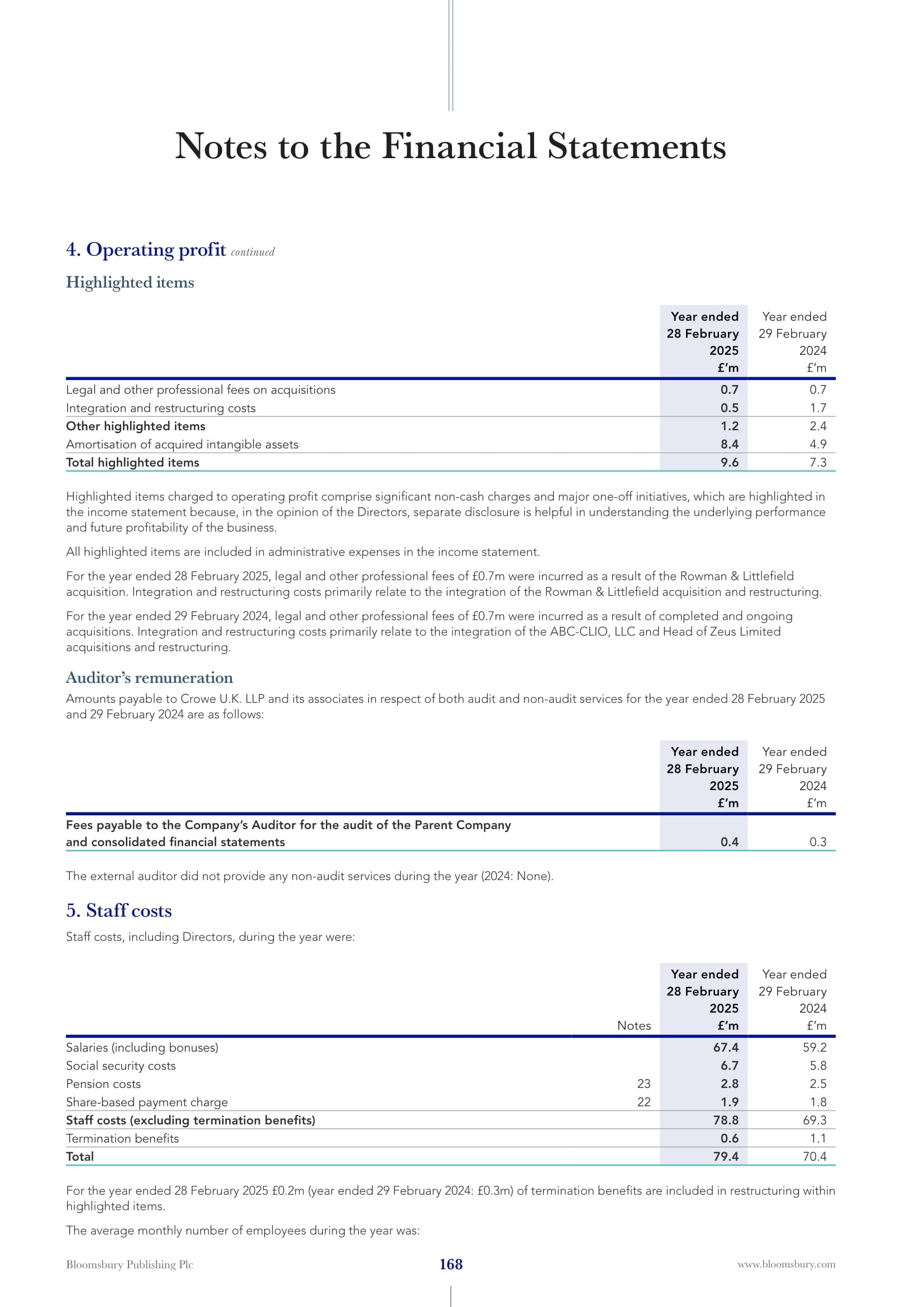 Notes to the Financial Statements

4. Operating profit continued

Highlighted items

| | Year ended 28 February 2025 £'m | Year ended 29 February 2024 £'m |
|---|---|---|
| Legal and other professional fees on acquisitions | 0.7 | 0.7 |
| Integration and restructuring costs | 0.5 | 1.7 |
| Other highlighted items | 1.2 | 2.4 |
| Amortisation of acquired intangible assets | 8.4 | 4.9 |
| Total highlighted items | 9.6 | 7.3 |

Highlighted items charged to operating profit comprise significant non-cash charges and major one-off initiatives, which are highlighted in the income statement because, in the opinion of the Directors, separate disclosure is helpful in understanding the underlying performance and future profitability of the business.

All highlighted items are included in administrative expenses in the income statement.

For the year ended 28 February 2025, legal and other professional fees of £0.7m were incurred as a result of the Rowman & Littlefield acquisition. Integration and restructuring costs primarily relate to the integration of the Rowman & Littlefield acquisition and restructuring.

For the year ended 29 February 2024, legal and other professional fees of £0.7m were incurred as a result of completed and ongoing acquisitions. Integration and restructuring costs primarily relate to the integration of the ABC-CLIO, LLC and Head of Zeus Limited acquisitions and restructuring.

Auditor's remuneration

Amounts payable to Crowe U.K. LLP and its associates in respect of both audit and non-audit services for the year ended 28 February 2025 and 29 February 2024 are as follows:

| | Year ended 28 February 2025 £'m | Year ended 29 February 2024 £'m |
|---|---|---|
| Fees payable to the Company's Auditor for the audit of the Parent Company and consolidated financial statements | 0.4 | 0.3 |

The external auditor did not provide any non-audit services during the year (2024: None).

5. Staff costs

Staff costs, including Directors, during the year were:

| | Notes | Year ended 28 February 2025 £'m | Year ended 29 February 2024 £'m |
|---|---|---|---|
| Salaries (including bonuses) | | 67.4 | 59.2 |
| Social security costs | | 6.7 | 5.8 |
| Pension costs | 23 | 2.8 | 2.5 |
| Share-based payment charge | 22 | 1.9 | 1.8 |
| Staff costs (excluding termination benefits) | | 78.8 | 69.3 |
| Termination benefits | | 0.6 | 1.1 |
| Total | | 79.4 | 70.4 |

For the year ended 28 February 2025 £0.2m (year ended 29 February 2024: £0.3m) of termination benefits are included in restructuring within highlighted items.

The average monthly number of employees during the year was:

Bloomsbury Publishing Plc 168 www.bloomsbury.com